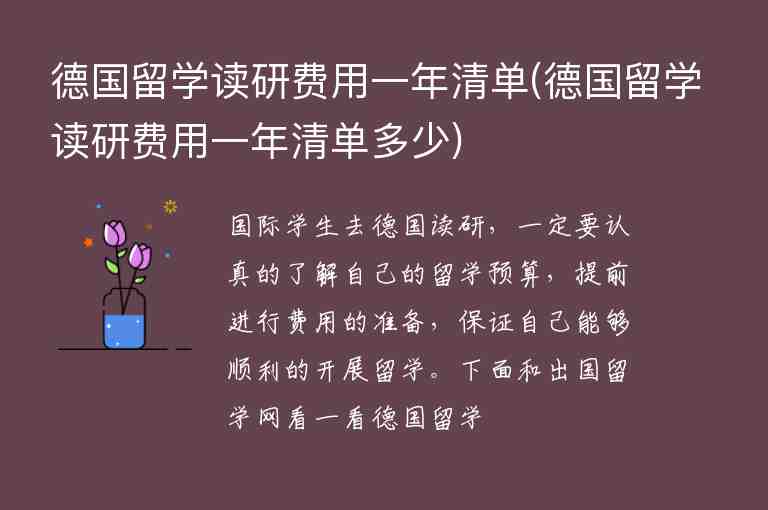 德国留学读研费用一年清单(德国留学读研费用一年清单多少)

国际学生去德国读研，一定要认真的了解自己的留学预算，提前进行费用的准备，保证自己能够顺利的开展留学。下面和出国留学网看一看德国留学